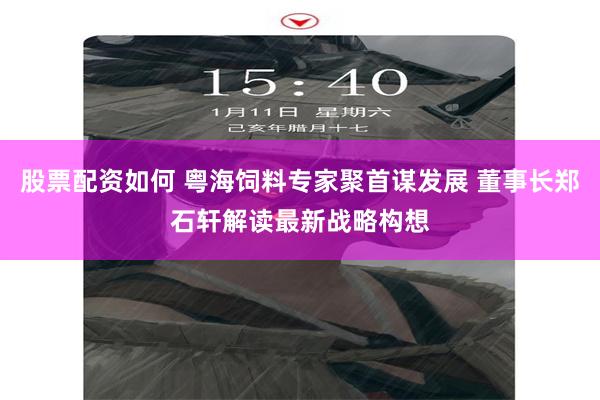 15:40

1月11日 星期六

己亥年腊月十七

股票配资如何 粤海饲料专家聚首谋发展 董事长郑石轩解读最新战略构想